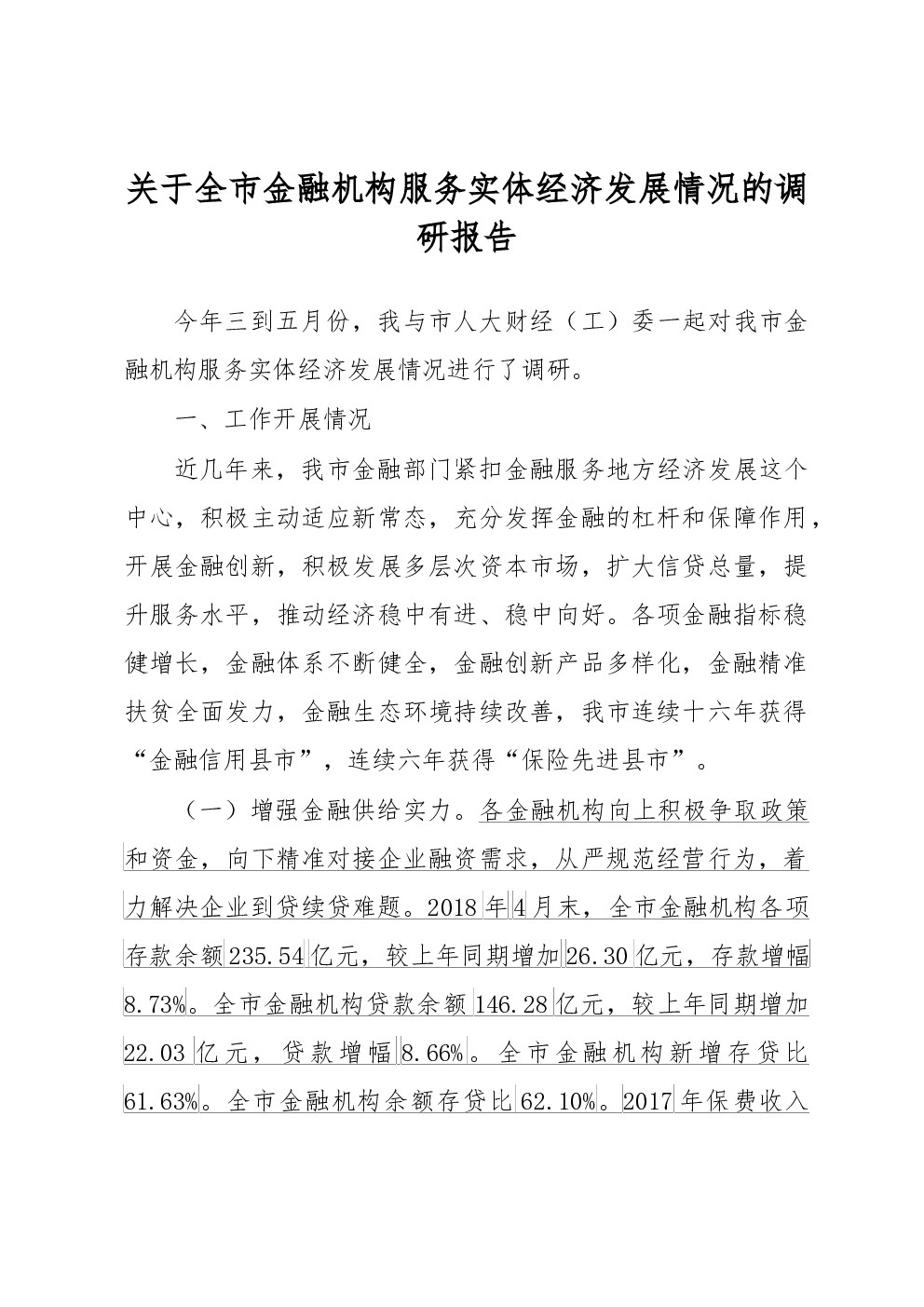 关于全市金融机构服务实体经济发展情况的调研报告

今年三到五月份，我与市人大财经（工）委一起对我市金融机构服务实体经济发展情况进行了调研。

一、工作开展情况

近几年来，我市金融部门紧扣金融服务地方经济发展这个中心，积极主动适应新常态，充分发挥金融的杠杆和保障作用，开展金融创新，积极发展多层次资本市场，扩大信贷总量，提升服务水平，推动经济稳中有进、稳中向好。各项金融指标稳健增长，金融体系不断健全，金融创新产品多样化，金融精准扶贫全面发力，金融生态环境持续改善，我市连续十六年获得“金融信用县市”，连续六年获得“保险先进县市”。

（一）增强金融供给实力。各金融机构向上积极争取政策和资金，向下精准对接企业融资需求，从严规范经营行为，着力解决企业到贷续贷难题。2018年4月末，全市金融机构各项存款余额235.54亿元，较上年同期增加26.30亿元，存款增幅8.73%。全市金融机构贷款余额146.28亿元，较上年同期增加22.03亿元，贷款增幅8.66%。全市金融机构新增存贷比61.63%。全市金融机构余额存贷比62.10%。2017年保费收入